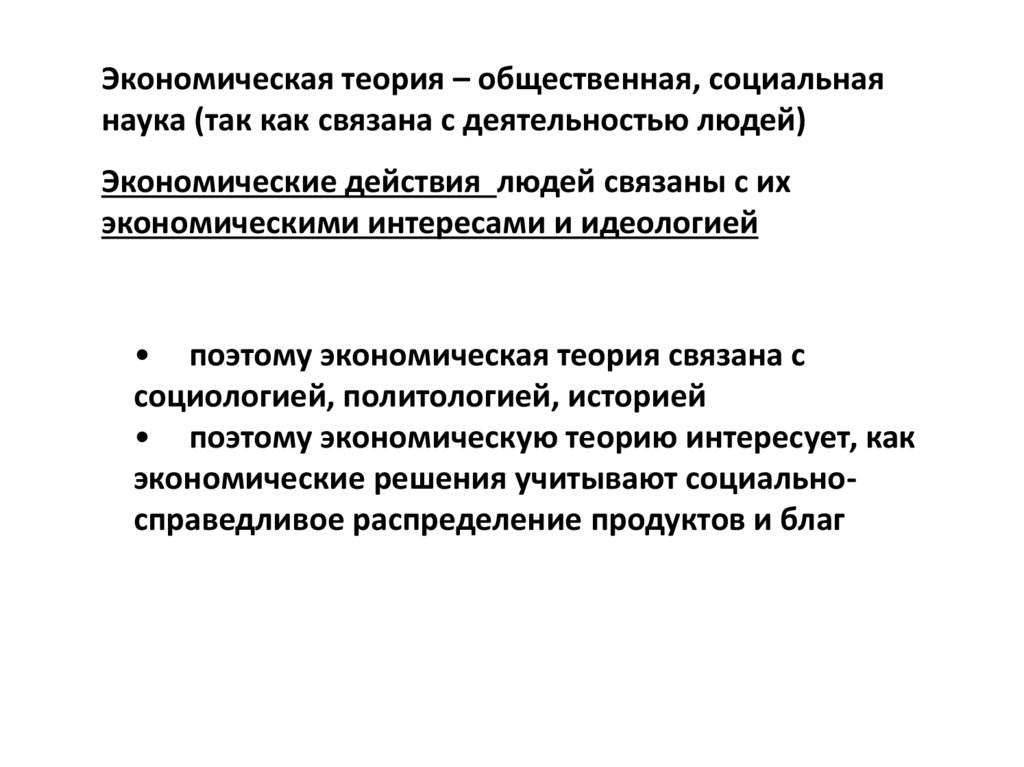 Экономическая теория – общественная, социальная наука (так как связана с деятельностью людей)

Экономические действия людей связаны с их экономическими интересами и идеологией

• поэтому экономическая теория связана с социологией, политологией, историей
• поэтому экономическую теорию интересует, как экономические решения учитывают социально-справедливое распределение продуктов и благ